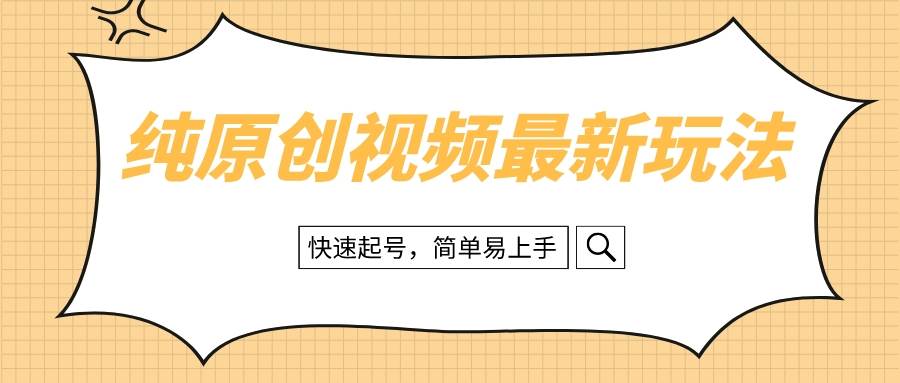 纯原创视频最新玩法

快速起号，简单易上手